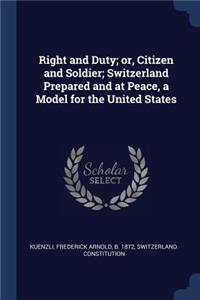 Right and Duty; or, Citizen and Soldier; Switzerland Prepared and at Peace, a Model for the United States

Scholar SELECT

KUENZLI, FREDERICK ARNOLD, B. 1872, SWITZERLAND. CONSTITUTION